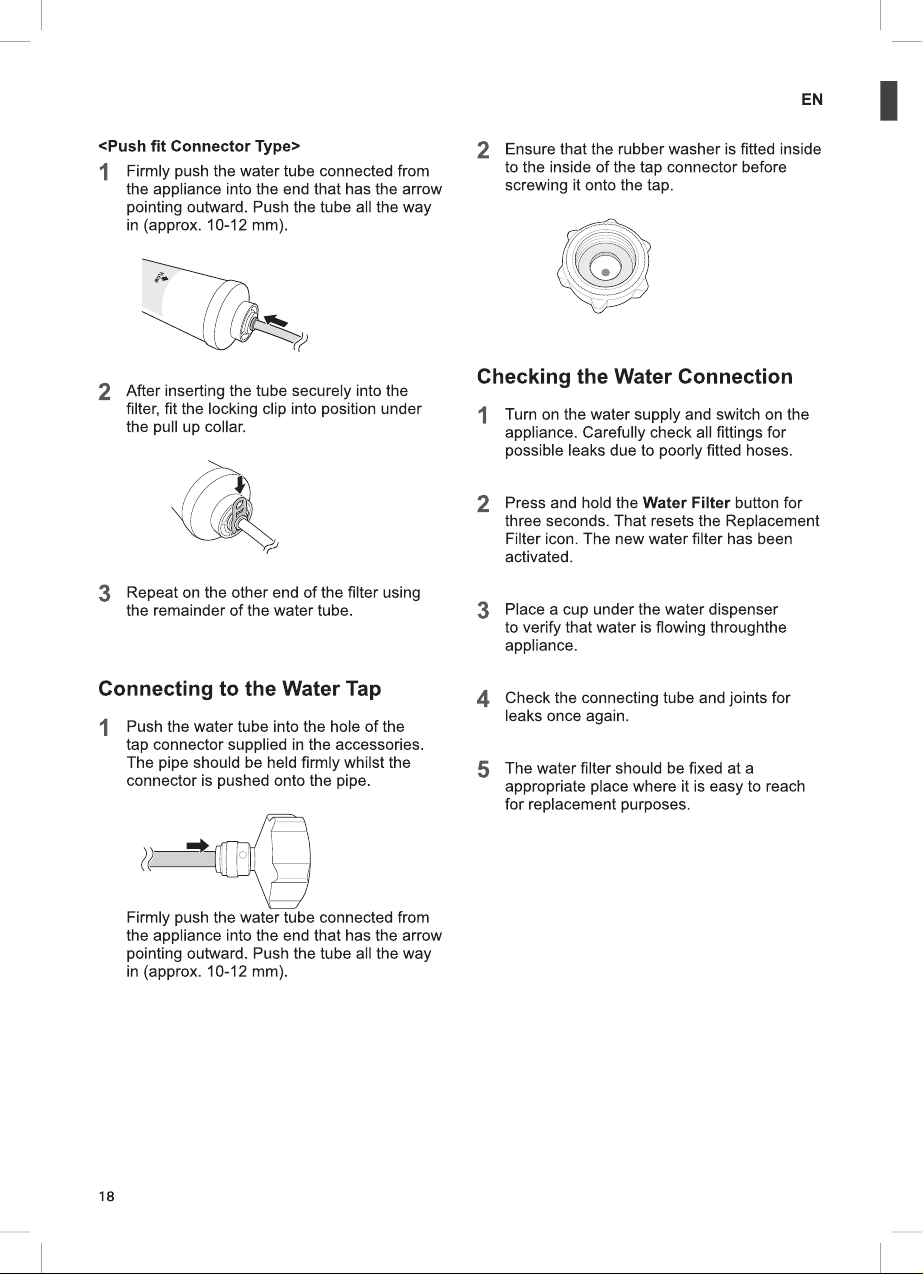 EN

<Push fit Connector Type>

1 Firmly push the water tube connected from the appliance into the end that has the arrow pointing outward. Push the tube all the way in (approx. 10-12 mm).

2 After inserting the tube securely into the filter, fit the locking clip into position under the pull up collar.

3 Repeat on the other end of the filter using the remainder of the water tube.

Connecting to the Water Tap

1 Push the water tube into the hole of the tap connector supplied in the accessories. The pipe should be held firmly whilst the connector is pushed onto the pipe.

Firmly push the water tube connected from the appliance into the end that has the arrow pointing outward. Push the tube all the way in (approx. 10-12 mm).

2 Ensure that the rubber washer is fitted inside to the inside of the tap connector before screwing it onto the tap.

Checking the Water Connection

1 Turn on the water supply and switch on the appliance. Carefully check all fittings for possible leaks due to poorly fitted hoses.

2 Press and hold the Water Filter button for three seconds. That resets the Replacement Filter icon. The new water filter has been activated.

3 Place a cup under the water dispenser to verify that water is flowing throughthe appliance.

4 Check the connecting tube and joints for leaks once again.

5 The water filter should be fixed at a appropriate place where it is easy to reach for replacement purposes.

18